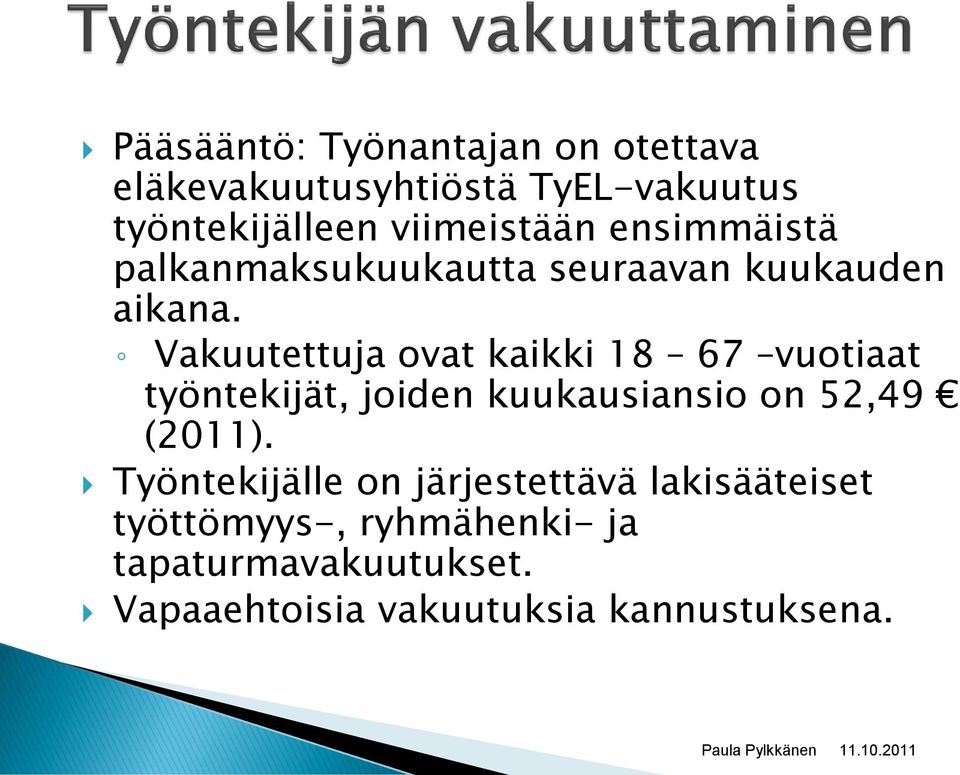 Työntekijän vakuuttaminen

Pääsääntö: Työnantajan on otettava eläkevakuutusyhtiöstä TyEL-vakuutus työntekijälleen viimeistään ensimmäistä palkanmaksukuukautta seuraavan kuukauden aikana.

Vakuutettuja ovat kaikki 18 – 67 –vuotiaat työntekijät, joiden kuukausiansio on 52,49 € (2011).

Työntekijälle on järjestettävä lakisääteiset työttömyys-, ryhmähenki- ja tapaturmavakuutukset.

Vapaaehtoisia vakuutuksia kannustuksena.

Paula Pylkkänen 11.10.2011